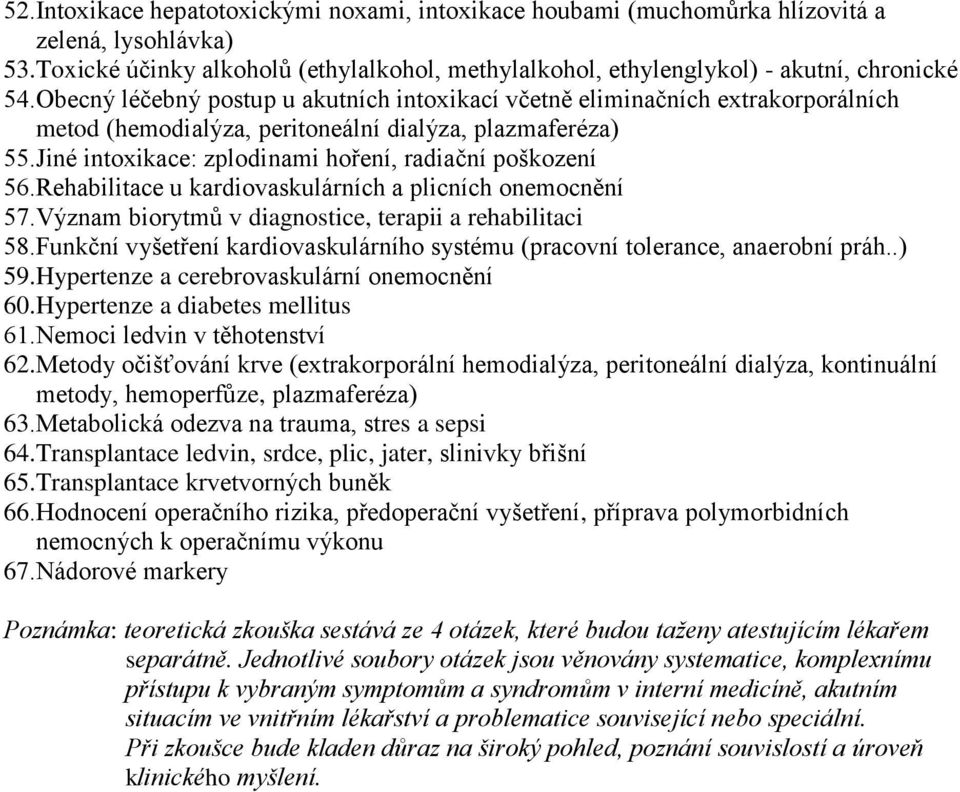 52.Intoxikace hepatotoxickými noxami, intoxikace houbami (muchomůrka hlízovitá a zelená, lysohlávka)
53.Toxické účinky alkoholů (ethylalkohol, methylalkohol, ethylenglykol) - akutní, chronické
54.Obecný léčebný postup u akutních intoxikací včetně eliminačních extrakorporálních metod (hemodialýza, peritoneální dialýza, plazmaferéza)
55.Jiné intoxikace: zplodinami hoření, radiační poškození
56.Rehabilitace u kardiovaskulárních a plicních onemocnění
57.Význam biorytmů v diagnostice, terapii a rehabilitaci
58.Funkční vyšetření kardiovaskulárního systému (pracovní tolerance, anaerobní práh..)
59.Hypertenze a cerebrovaskulární onemocnění
60.Hypertenze a diabetes mellitus
61.Nemoci ledvin v těhotenství
62.Metody očišťování krve (extrakorporální hemodialýza, peritoneální dialýza, kontinuální metody, hemoperfůze, plazmaferéza)
63.Metabolická odezva na trauma, stres a sepsi
64.Transplantace ledvin, srdce, plic, jater, slinivky břišní
65.Transplantace krvetvorných buněk
66.Hodnocení operačního rizika, předoperační vyšetření, příprava polymorbidních nemocných k operačnímu výkonu
67.Nádorové markery

Poznámka: teoretická zkouška sestává ze 4 otázek, které budou taženy atestujícím lékařem separátně. Jednotlivé soubory otázek jsou věnovány systematice, komplexnímu přístupu k vybraným symptomům a syndromům v interní medicíně, akutním situacím ve vnitřním lékařství a problematice související nebo speciální. Při zkoušce bude kladen důraz na široký pohled, poznání souvislostí a úroveň klinického myšlení.